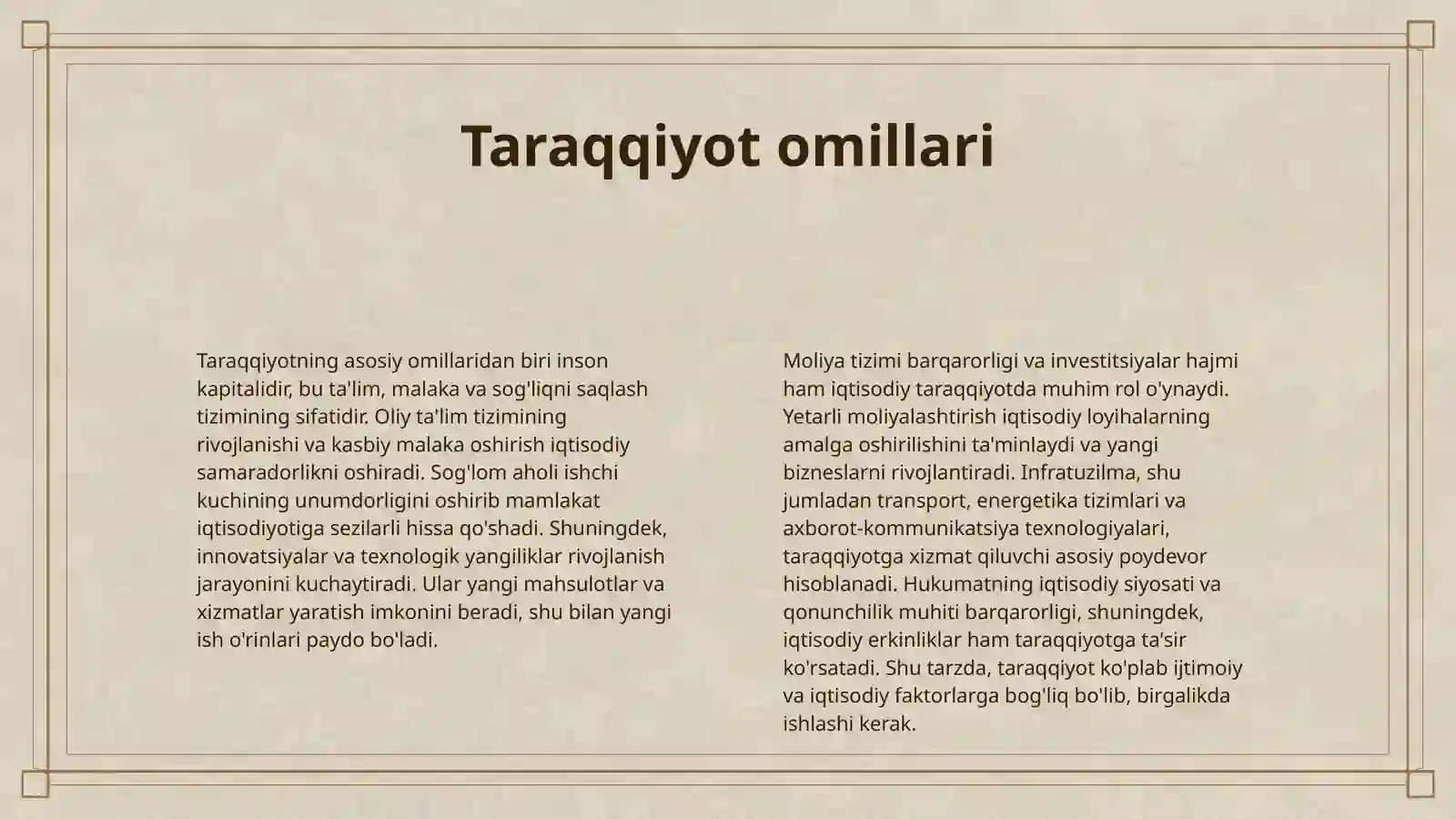 Taraqqiyot omillari

Taraqqiyotning asosiy omillaridan biri inson kapitalidir, bu ta'lim, malaka va sog'liqni saqlash tizimining sifatidir. Oliy ta'lim tizimining rivojlanishi va kasbiy malaka oshirish iqtisodiy samaradorlikni oshiradi. Sog'lom aholi ishchi kuchining unumdorligini oshirib mamlakat iqtisodiyotiga sezilarli hissa qo'shadi. Shuningdek, innovatsiyalar va texnologik yangiliklar rivojlanish jarayonini kuchaytiradi. Ular yangi mahsulotlar va xizmatlar yaratish imkonini beradi, shu bilan yangi ish o'rinlari paydo bo'ladi.

Moliya tizimi barqarorligi va investitsiyalar hajmi ham iqtisodiy taraqqiyotda muhim rol o'ynaydi. Yetarli moliyalashtirish iqtisodiy loyihalarning amalga oshirilishini ta'minlaydi va yangi bizneslarni rivojlantiradi. Infratuzilma, shu jumladan transport, energetika tizimlari va axborot-kommunikatsiya texnologiyalari, taraqqiyotga xizmat qiluvchi asosiy poydevor hisoblanadi. Hukumatning iqtisodiy siyosati va qonunchilik muhiti barqarorligi, shuningdek, iqtisodiy erkinliklar ham taraqqiyotga ta'sir ko'rsatadi. Shu tarzda, taraqqiyot ko'plab ijtimoiy va iqtisodiy faktorlarga bog'liq bo'lib, birgalikda ishlashi kerak.